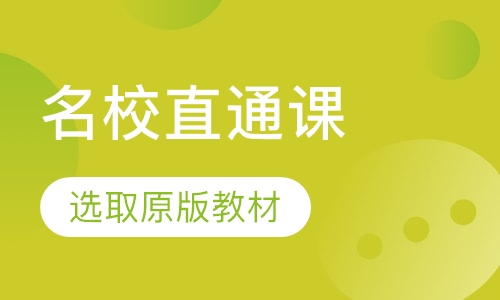 名校直通课

选取原版教材